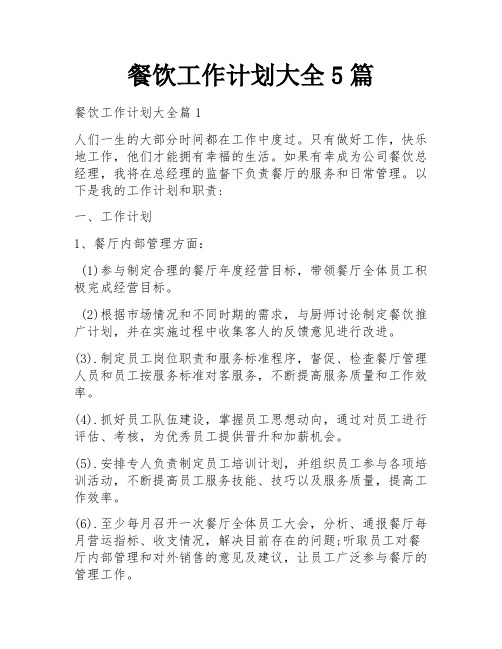 餐饮工作计划大全5篇

餐饮工作计划大全篇1

人们一生的大部分时间都在工作中度过。只有做好工作，快乐地工作，他们才能拥有幸福的生活。如果有幸成为公司餐饮总经理，我将在总经理的监督下负责餐厅的服务和日常管理。以下是我的工作计划和职责：

一、工作计划

1、餐厅内部管理方面：

(1)参与制定合理的餐厅年度经营目标，带领餐厅全体员工积极完成经营目标。

(2)根据市场情况和不同时期的需求，与厨师讨论制定餐饮推广计划，并在实施过程中收集客人的反馈意见进行改进。

(3).制定员工岗位职责和服务标准程序，督促、检查餐厅管理人员和员工按服务标准对客服务，不断提高服务质量和工作效率。

(4).抓好员工队伍建设，掌握员工思想动向，通过对员工进行评估、考核，为优秀员工提供晋升和加薪机会。

(5).安排专人负责制定员工培训计划，并组织员工参与各项培训活动，不断提高员工服务技能、技巧以及服务质量，提高工作效率。

(6).至少每月召开一次餐厅全体员工大会，分析、通报餐厅每月营运指标、收支情况，解决目前存在的问题;听取员工对餐厅内部管理和对外销售的意见及建议，让员工广泛参与餐厅的管理工作。